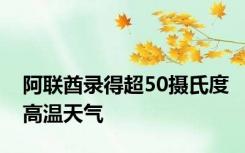 阿联酋录得超50摄氏度高温天气